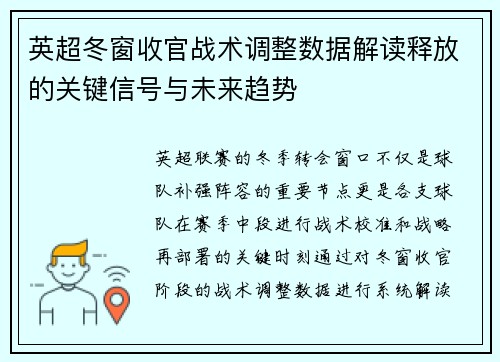 英超冬窗收官战术调整数据解读释放的关键信号与未来趋势

英超联赛的冬季转会窗口不仅是球队补强阵容的重要节点更是各支球队在赛季中段进行战术校准和战略再部署的关键时刻通过对冬窗收官阶段的战术调整数据进行系统解读